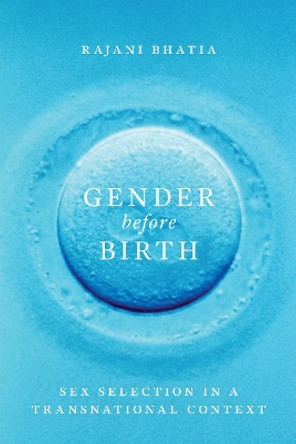 RAJANI BHATIA

GENDER
before
BIRTH

SEX SELECTION IN A TRANSNATIONAL CONTEXT